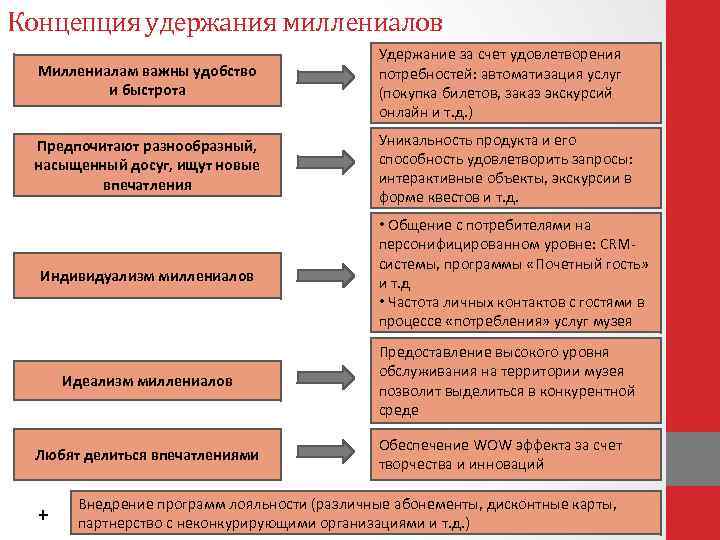 Концепция удержания миллениалов

Миллениалам важны удобство и быстрота

Удержание за счет удовлетворения потребностей: автоматизация услуг (покупка билетов, заказ экскурсий онлайн и т.д.)

Предпочитают разнообразный, насыщенный досуг, ищут новые впечатления

Уникальность продукта и его способность удовлетворить запросы: интерактивные объекты, экскурсии в форме квестов и т.д.

Индивидуализм миллениалов

• Общение с потребителями на персонифицированном уровне: CRM-системы, программы «Почетный гость» и т.д

• Частота личных контактов с гостями в процессе «потребления» услуг музея

Идеализм миллениалов

Предоставление высокого уровня обслуживания на территории музея позволит выделиться в конкурентной среде

Любят делиться впечатлениями

Обеспечение WOW эффекта за счет творчества и инноваций

+

Внедрение программ лояльности (различные абонементы, дисконтные карты, партнерство с неконкурирующими организациями и т.д.)